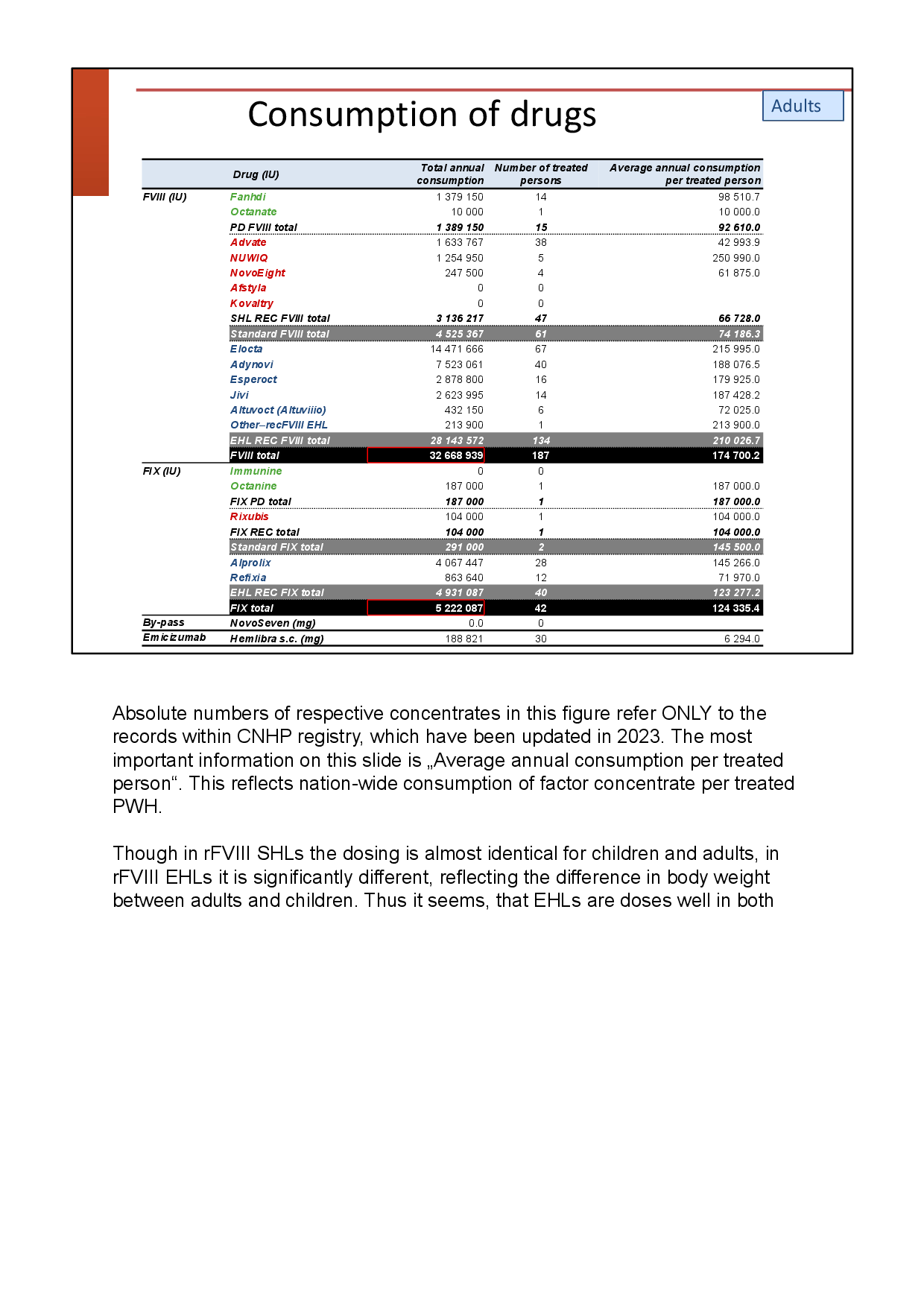 Consumption of drugs

Adults

| | Drug (IU) | Total annual consumption | Number of treated persons | Average annual consumption per treated person |
|---|---|---|---|---|
| FVIII (IU) | Fanhdi | 1 379 150 | 14 | 98 510.7 |
| | Octanate | 10 000 | 1 | 10 000.0 |
| | PD FVIII total | 1 389 150 | 15 | 92 610.0 |
| | Advate | 1 633 767 | 38 | 42 993.9 |
| | NUWIQ | 1 254 950 | 5 | 250 990.0 |
| | NovoEight | 247 500 | 4 | 61 875.0 |
| | Afstyla | 0 | 0 | |
| | Kovaltry | 0 | 0 | |
| | SHL REC FVIII total | 3 136 217 | 47 | 66 728.0 |
| | Standard FVIII total | 4 525 367 | 61 | 74 186.3 |
| | Elocta | 14 471 666 | 67 | 215 995.0 |
| | Adynovi | 7 523 061 | 40 | 188 076.5 |
| | Esperoct | 2 878 800 | 16 | 179 925.0 |
| | Jivi | 2 623 995 | 14 | 187 428.2 |
| | Altuvoct (Altuviiio) | 432 150 | 6 | 72 025.0 |
| | Other–recFVIII EHL | 213 900 | 1 | 213 900.0 |
| | EHL REC FVIII total | 28 143 572 | 134 | 210 026.7 |
| | FVIII total | 32 668 939 | 187 | 174 700.2 |
| FIX (IU) | Immunine | 0 | 0 | |
| | Octanine | 187 000 | 1 | 187 000.0 |
| | FIX PD total | 187 000 | 1 | 187 000.0 |
| | Rixubis | 104 000 | 1 | 104 000.0 |
| | FIX REC total | 104 000 | 1 | 104 000.0 |
| | Standard FIX total | 291 000 | 2 | 145 500.0 |
| | Alprolix | 4 067 447 | 28 | 145 266.0 |
| | Refixia | 863 640 | 12 | 71 970.0 |
| | EHL REC FIX total | 4 931 087 | 40 | 123 277.2 |
| | FIX total | 5 222 087 | 42 | 124 335.4 |
| By-pass | NovoSeven (mg) | 0.0 | 0 | |
| Emicizumab | Hemlibra s.c. (mg) | 188 821 | 30 | 6 294.0 |

Absolute numbers of respective concentrates in this figure refer ONLY to the records within CNHP registry, which have been updated in 2023. The most important information on this slide is „Average annual consumption per treated person“. This reflects nation-wide consumption of factor concentrate per treated PWH.

Though in rFVIII SHLs the dosing is almost identical for children and adults, in rFVIII EHLs it is significantly different, reflecting the difference in body weight between adults and children. Thus it seems, that EHLs are doses well in both